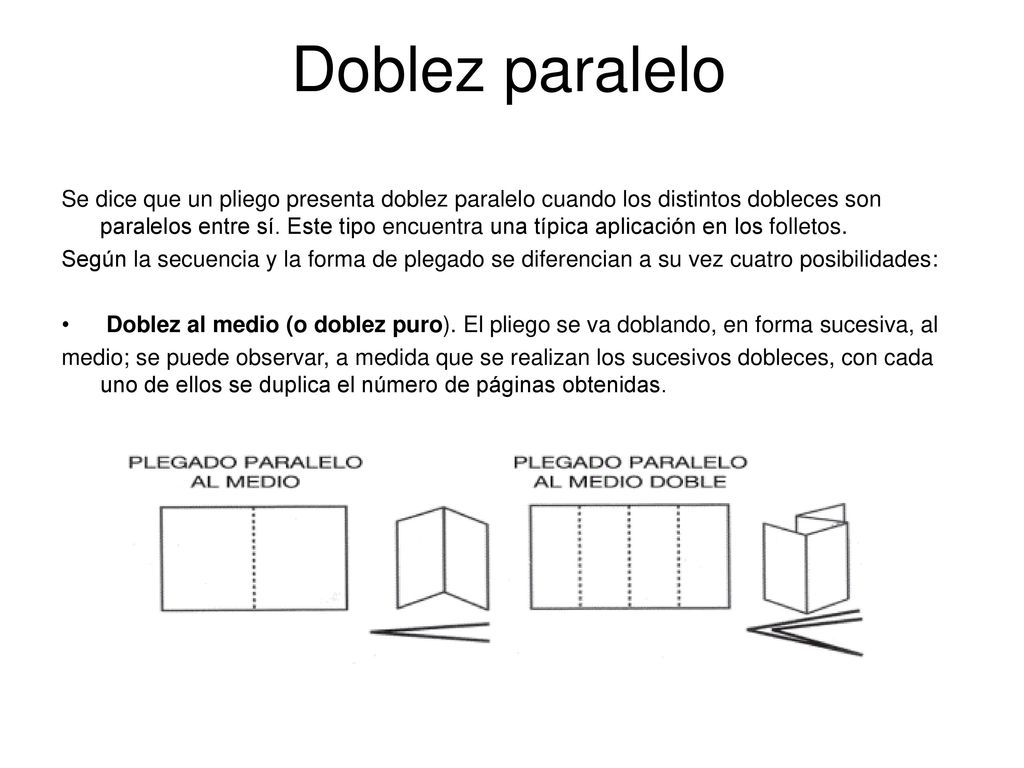 Doblez paralelo

Se dice que un pliego presenta doblez paralelo cuando los distintos dobleces son paralelos entre sí. Este tipo encuentra una típica aplicación en los folletos.

Según la secuencia y la forma de plegado se diferencian a su vez cuatro posibilidades:

• Doblez al medio (o doblez puro). El pliego se va doblando, en forma sucesiva, al medio; se puede observar, a medida que se realizan los sucesivos dobleces, con cada uno de ellos se duplica el número de páginas obtenidas.

PLEGADO PARALELO AL MEDIO

PLEGADO PARALELO AL MEDIO DOBLE